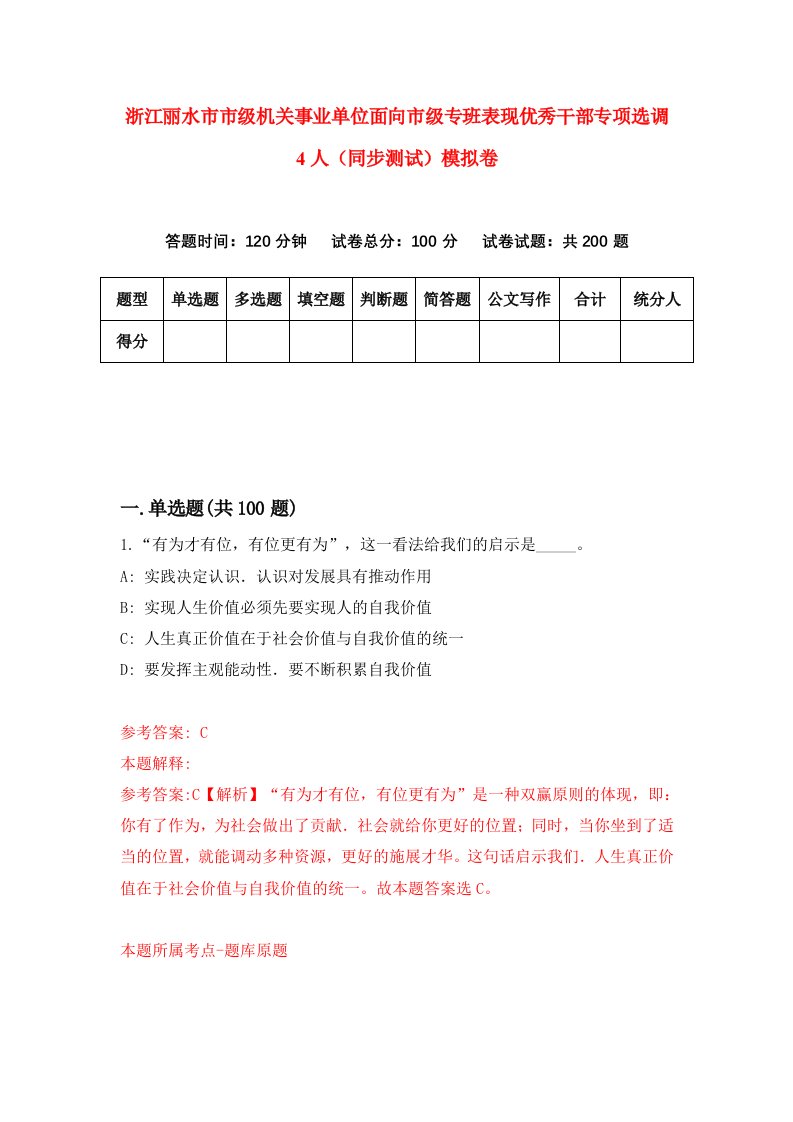 浙江丽水市市级机关事业单位面向市级专班表现优秀干部专项选调4人（同步测试）模拟卷

答题时间：120 分钟　试卷总分：100 分　试卷试题：共 200 题

| 题型 | 单选题 | 多选题 | 填空题 | 判断题 | 简答题 | 公文写作 | 合计 | 统分人 |
|---|---|---|---|---|---|---|---|---|
| 得分 | | | | | | | | |

一.单选题(共 100 题)

1.“有为才有位，有位更有为”，这一看法给我们的启示是_____。

A: 实践决定认识．认识对发展具有推动作用

B: 实现人生价值必须先要实现人的自我价值

C: 人生真正价值在于社会价值与自我价值的统一

D: 要发挥主观能动性．要不断积累自我价值

参考答案: C

本题解释:

参考答案:C【解析】“有为才有位，有位更有为”是一种双赢原则的体现，即：你有了作为，为社会做出了贡献．社会就给你更好的位置；同时，当你坐到了适当的位置，就能调动多种资源，更好的施展才华。这句话启示我们．人生真正价值在于社会价值与自我价值的统一。故本题答案选 C。

本题所属考点-题库原题